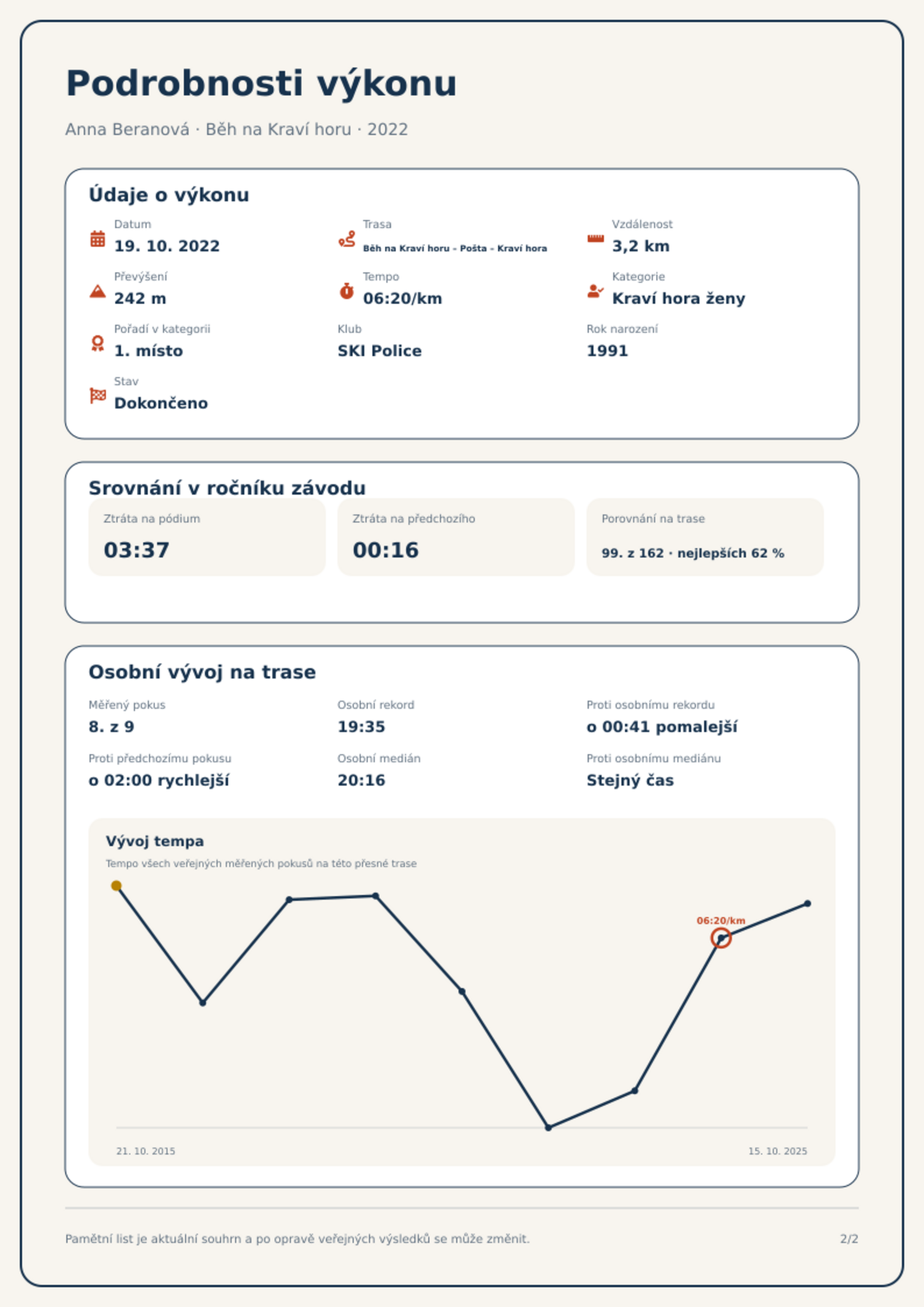 Podrobnosti výkonu

Anna Beranová · Běh na Kraví horu · 2022

Údaje o výkonu

Datum
19. 10. 2022

Trasa
Běh na Kraví horu - Pošta - Kraví hora

Vzdálenost
3,2 km

Převýšení
242 m

Tempo
06:20/km

Kategorie
Kraví hora ženy

Pořadí v kategorii
1. místo

Klub
SKI Police

Rok narození
1991

Stav
Dokončeno

Srovnání v ročníku závodu

Ztráta na pódium
03:37

Ztráta na předchozího
00:16

Porovnání na trase
99. z 162 · nejlepších 62 %

Osobní vývoj na trase

Měřený pokus
8. z 9

Osobní rekord
19:35

Proti osobnímu rekordu
o 00:41 pomalejší

Proti předchozímu pokusu
o 02:00 rychlejší

Osobní medián
20:16

Proti osobnímu mediánu
Stejný čas

Vývoj tempa

Tempo všech veřejných měřených pokusů na této přesné trase

06:20/km

21. 10. 2015

15. 10. 2025

Pamětní list je aktuální souhrn a po opravě veřejných výsledků se může změnit.

2/2